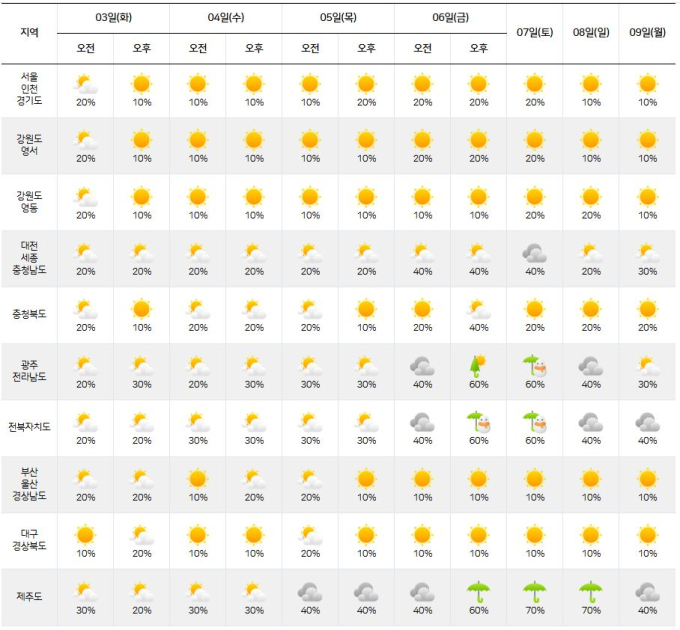 | 지역 | 03일(화) 오전 | 03일(화) 오후 | 04일(수) 오전 | 04일(수) 오후 | 05일(목) 오전 | 05일(목) 오후 | 06일(금) 오전 | 06일(금) 오후 | 07일(토) | 08일(일) | 09일(월) |
|---|---|---|---|---|---|---|---|---|---|---|---|
| 서울 인천 경기도 | 20% | 10% | 10% | 10% | 10% | 20% | 20% | 20% | 20% | 10% | 10% |
| 강원도 영서 | 20% | 10% | 10% | 10% | 10% | 10% | 20% | 20% | 20% | 10% | 10% |
| 강원도 영동 | 20% | 10% | 10% | 10% | 10% | 10% | 10% | 10% | 20% | 20% | 10% |
| 대전 세종 충청남도 | 20% | 20% | 20% | 20% | 20% | 20% | 40% | 40% | 40% | 20% | 30% |
| 충청북도 | 20% | 10% | 20% | 20% | 20% | 10% | 20% | 40% | 20% | 20% | 20% |
| 광주 전라남도 | 20% | 30% | 20% | 30% | 30% | 30% | 40% | 60% | 60% | 40% | 30% |
| 전북자치도 | 20% | 20% | 30% | 30% | 30% | 30% | 40% | 60% | 60% | 40% | 40% |
| 부산 울산 경상남도 | 20% | 20% | 10% | 20% | 20% | 10% | 10% | 10% | 10% | 10% | 10% |
| 대구 경상북도 | 10% | 20% | 10% | 10% | 20% | 10% | 10% | 10% | 10% | 10% | 10% |
| 제주도 | 30% | 20% | 30% | 30% | 40% | 40% | 40% | 60% | 70% | 70% | 40% |